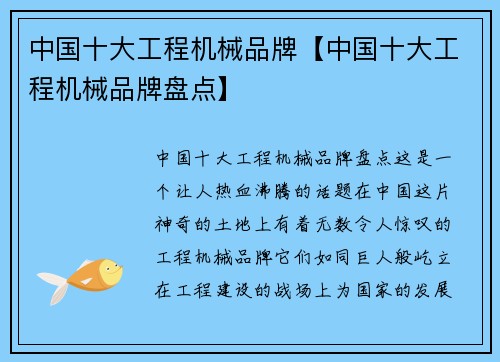 中国十大工程机械品牌【中国十大工程机械品牌盘点】

中国十大工程机械品牌盘点这是一个让人热血沸腾的话题在中国这片神奇的土地上有着无数令人惊叹的工程机械品牌它们如同巨人般屹立在工程建设的战场上为国家的发展